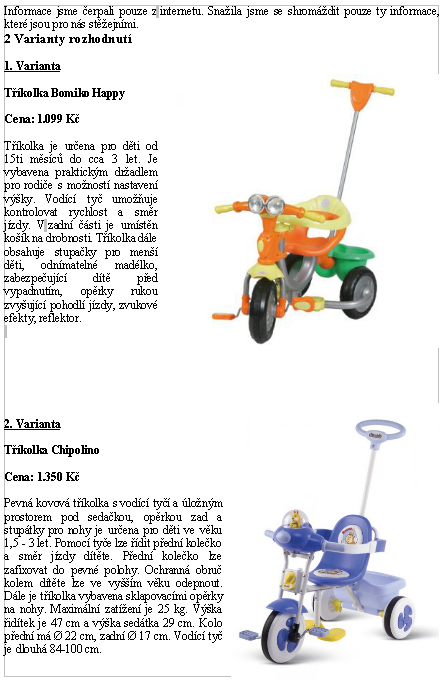 Informace jsme čerpali pouze z internetu. Snažila jsme se shromáždit pouze ty informace, které jsou pro nás stěžejními.
2 Varianty rozhodnutí

1. Varianta

Tříkolka Bomiko Happy

Cena: 1.099 Kč

Tříkolka je určena pro děti od 15ti měsíců do cca 3 let. Je vybavena praktickým držadlem pro rodiče s možností nastavení výšky. Vodící tyč umožňuje kontrolovat rychlost a směr jízdy. V zadní části je umístěn košík na drobnosti. Tříkolka dále obsahuje stupačky pro menší děti, odnímatelné madélko, zabezpečující dítě před vypadnutím, opěrky rukou zvyšující pohodlí jízdy, zvukové efekty, reflektor.

2. Varianta

Tříkolka Chipolino

Cena: 1.350 Kč

Pevná kovová tříkolka s vodící tyčí a úložným prostorem pod sedačkou, opěrkou zad a stupátky pro nohy je určena pro děti ve věku 1,5 - 3 let. Pomocí tyče lze řídit přední kolečko a směr jízdy dítěte. Přední kolečko lze zafixovat do pevné polohy. Ochranná obruč kolem dítěte lze ve vyšším věku odepnout. Dále je tříkolka vybavena sklapovacími opěrky na nohy. Maximální zatížení je 25 kg. Výška řidítek je 47 cm a výška sedátka 29 cm. Kolo přední má Ø 22 cm, zadní Ø 17 cm. Vodící tyč je dlouhá 84-100 cm.